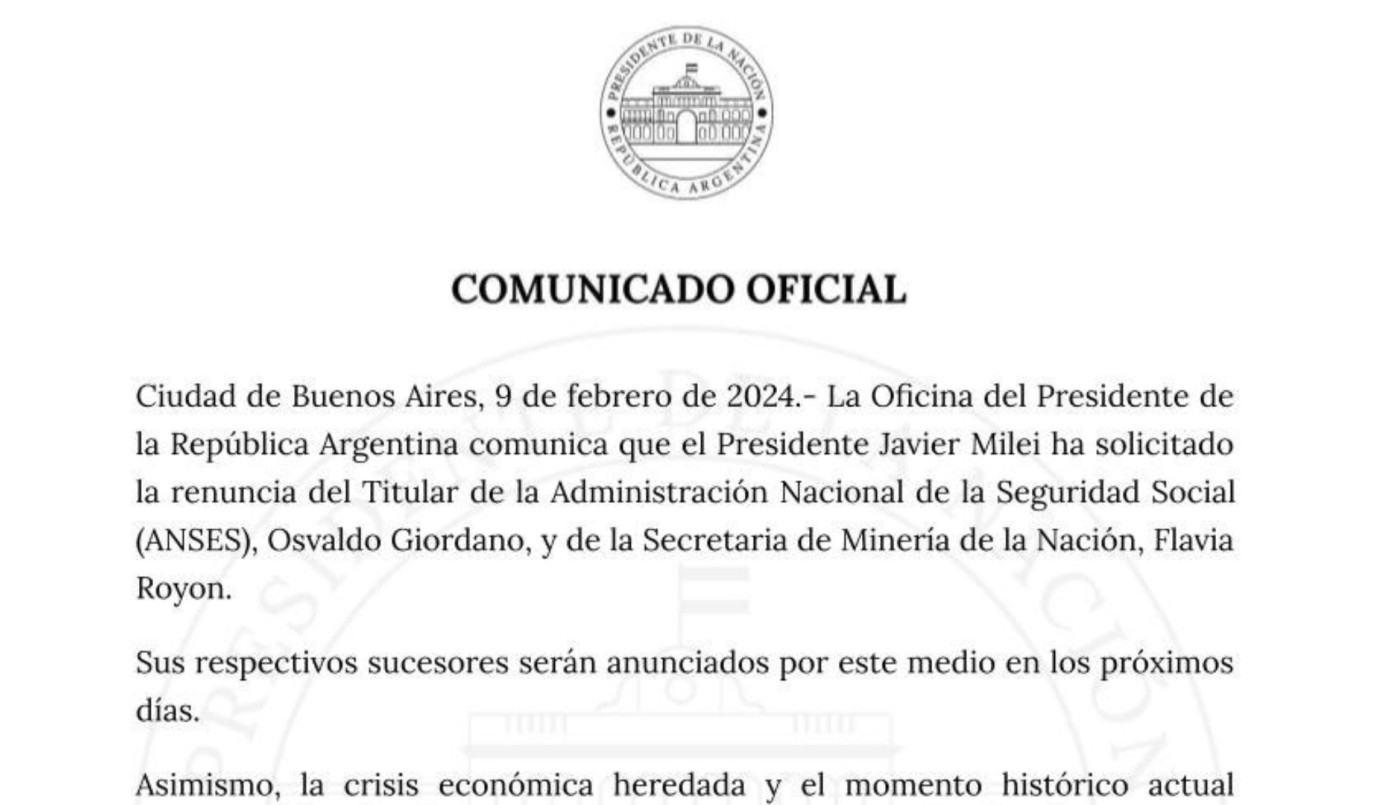 PRESIDENTE DE LA NACIÓN
REPÚBLICA ARGENTINA

COMUNICADO OFICIAL

Ciudad de Buenos Aires, 9 de febrero de 2024.- La Oficina del Presidente de la República Argentina comunica que el Presidente Javier Milei ha solicitado la renuncia del Titular de la Administración Nacional de la Seguridad Social (ANSES), Osvaldo Giordano, y de la Secretaria de Minería de la Nación, Flavia Royon.

Sus respectivos sucesores serán anunciados por este medio en los próximos días.

Asimismo, la crisis económica heredada y el momento histórico actual